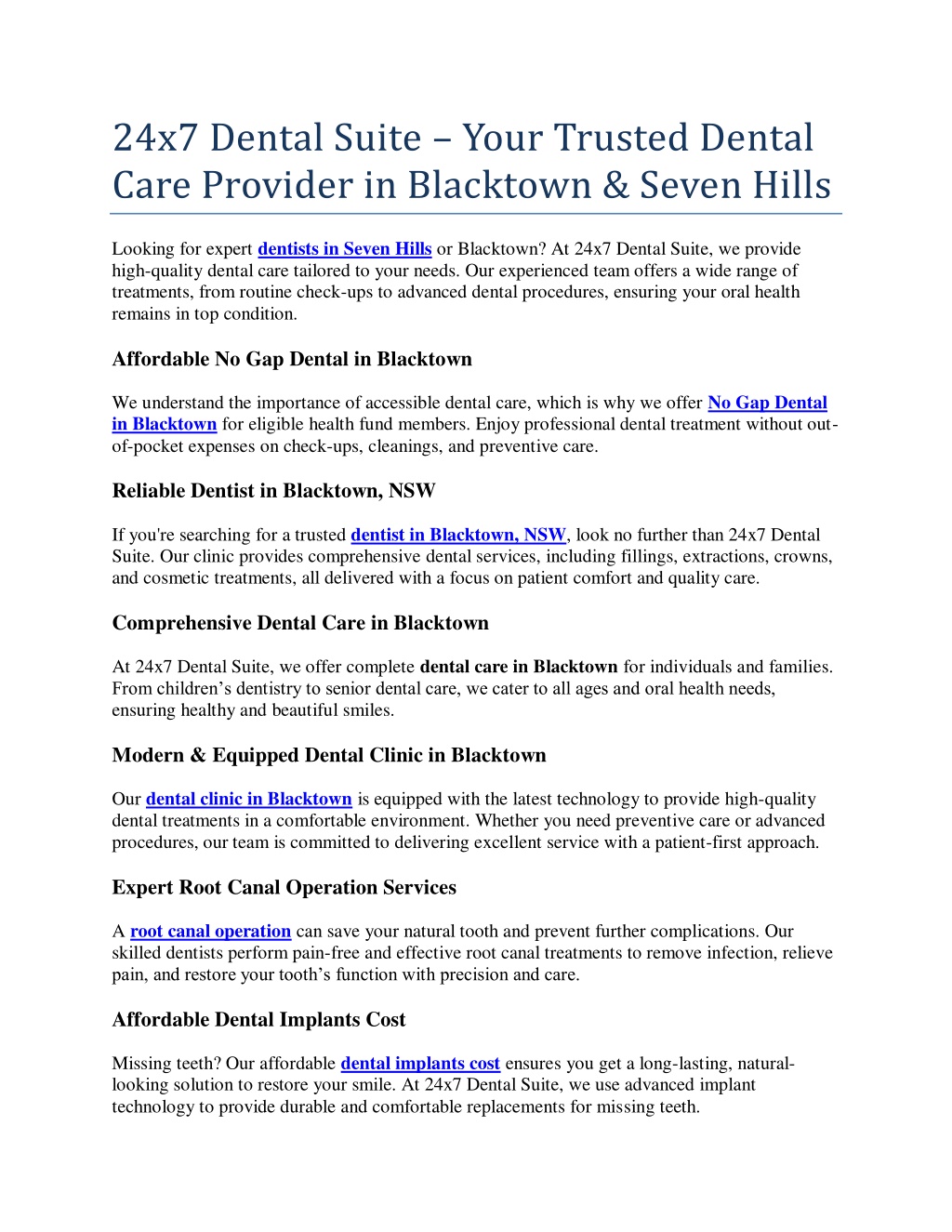 24x7 Dental Suite – Your Trusted Dental Care Provider in Blacktown & Seven Hills

Looking for expert dentists in Seven Hills or Blacktown? At 24x7 Dental Suite, we provide high-quality dental care tailored to your needs. Our experienced team offers a wide range of treatments, from routine check-ups to advanced dental procedures, ensuring your oral health remains in top condition.

Affordable No Gap Dental in Blacktown

We understand the importance of accessible dental care, which is why we offer No Gap Dental in Blacktown for eligible health fund members. Enjoy professional dental treatment without out-of-pocket expenses on check-ups, cleanings, and preventive care.

Reliable Dentist in Blacktown, NSW

If you're searching for a trusted dentist in Blacktown, NSW, look no further than 24x7 Dental Suite. Our clinic provides comprehensive dental services, including fillings, extractions, crowns, and cosmetic treatments, all delivered with a focus on patient comfort and quality care.

Comprehensive Dental Care in Blacktown

At 24x7 Dental Suite, we offer complete dental care in Blacktown for individuals and families. From children's dentistry to senior dental care, we cater to all ages and oral health needs, ensuring healthy and beautiful smiles.

Modern & Equipped Dental Clinic in Blacktown

Our dental clinic in Blacktown is equipped with the latest technology to provide high-quality dental treatments in a comfortable environment. Whether you need preventive care or advanced procedures, our team is committed to delivering excellent service with a patient-first approach.

Expert Root Canal Operation Services

A root canal operation can save your natural tooth and prevent further complications. Our skilled dentists perform pain-free and effective root canal treatments to remove infection, relieve pain, and restore your tooth's function with precision and care.

Affordable Dental Implants Cost

Missing teeth? Our affordable dental implants cost ensures you get a long-lasting, natural-looking solution to restore your smile. At 24x7 Dental Suite, we use advanced implant technology to provide durable and comfortable replacements for missing teeth.